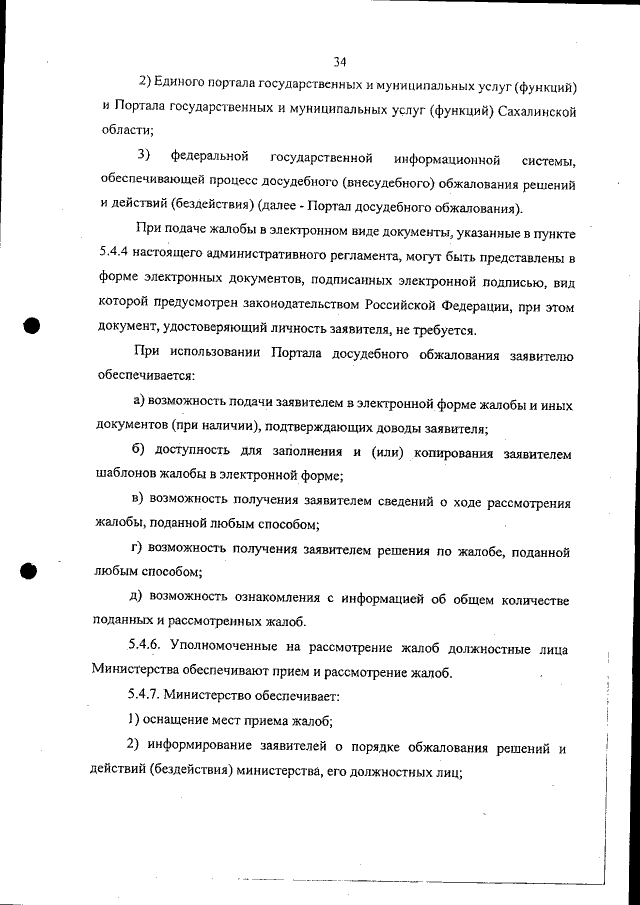 34

2) Единого портала государственных и муниципальных услуг (функций) и Портала государственных и муниципальных услуг (функций) Сахалинской области;

3) федеральной государственной информационной системы, обеспечивающей процесс досудебного (внесудебного) обжалования решений и действий (бездействия) (далее - Портал досудебного обжалования).

При подаче жалобы в электронном виде документы, указанные в пункте 5.4.4 настоящего административного регламента, могут быть представлены в форме электронных документов, подписанных электронной подписью, вид которой предусмотрен законодательством Российской Федерации, при этом документ, удостоверяющий личность заявителя, не требуется.

При использовании Портала досудебного обжалования заявителю обеспечивается:

а) возможность подачи заявителем в электронной форме жалобы и иных документов (при наличии), подтверждающих доводы заявителя;

б) доступность для заполнения и (или) копирования заявителем шаблонов жалобы в электронной форме;

в) возможность получения заявителем сведений о ходе рассмотрения жалобы, поданной любым способом;

г) возможность получения заявителем решения по жалобе, поданной любым способом;

д) возможность ознакомления с информацией об общем количестве поданных и рассмотренных жалоб.

5.4.6. Уполномоченные на рассмотрение жалоб должностные лица Министерства обеспечивают прием и рассмотрение жалоб.

5.4.7. Министерство обеспечивает:

1) оснащение мест приема жалоб;

2) информирование заявителей о порядке обжалования решений и действий (бездействия) министерства, его должностных лиц;